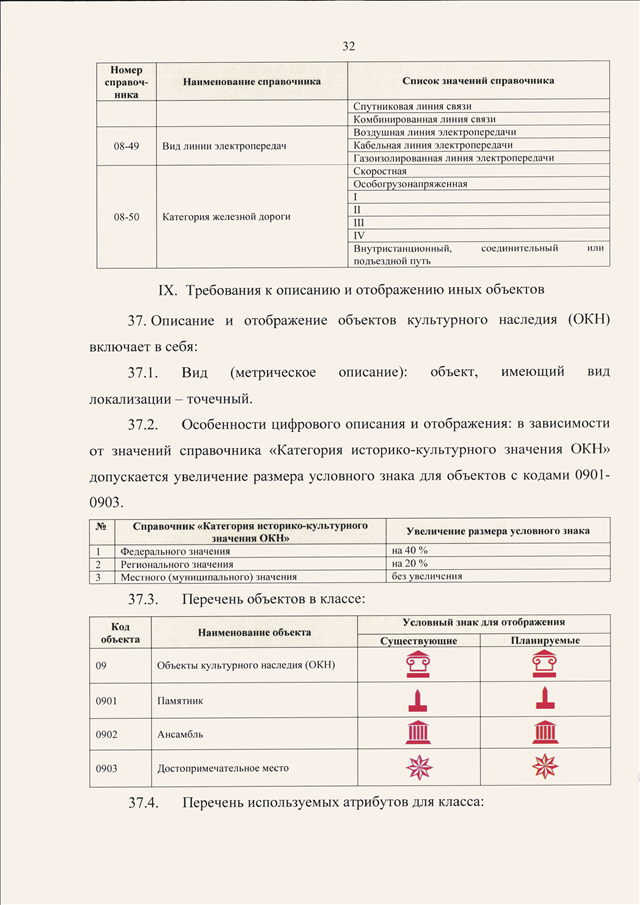 32

| Номер справочника | Наименование справочника | Список значений справочника |
|---|---|---|
| | | Спутниковая линия связи |
| | | Комбинированная линия связи |
| 08-49 | Вид линии электропередач | Воздушная линия электропередачи |
| | | Кабельная линия электропередачи |
| | | Газоизолированная линия электропередачи |
| 08-50 | Категория железной дороги | Скоростная |
| | | Особогрузонапряженная |
| | | I |
| | | II |
| | | III |
| | | IV |
| | | Внутристанционный, соединительный или подъездной путь |

IX. Требования к описанию и отображению иных объектов

37. Описание и отображение объектов культурного наследия (ОКН) включает в себя:

37.1. Вид (метрическое описание): объект, имеющий вид локализации – точечный.

37.2. Особенности цифрового описания и отображения: в зависимости от значений справочника «Категория историко-культурного значения ОКН» допускается увеличение размера условного знака для объектов с кодами 0901-0903.

| № | Справочник «Категория историко-культурного значения ОКН» | Увеличение размера условного знака |
|---|---|---|
| 1 | Федерального значения | на 40 % |
| 2 | Регионального значения | на 20 % |
| 3 | Местного (муниципального) значения | без увеличения |

37.3. Перечень объектов в классе:

| Код объекта | Наименование объекта | Условный знак для отображения: Существующие | Условный знак для отображения: Планируемые |
|---|---|---|---|
| 09 | Объекты культурного наследия (ОКН) | | |
| 0901 | Памятник | | |
| 0902 | Ансамбль | | |
| 0903 | Достопримечательное место | | |

37.4. Перечень используемых атрибутов для класса: